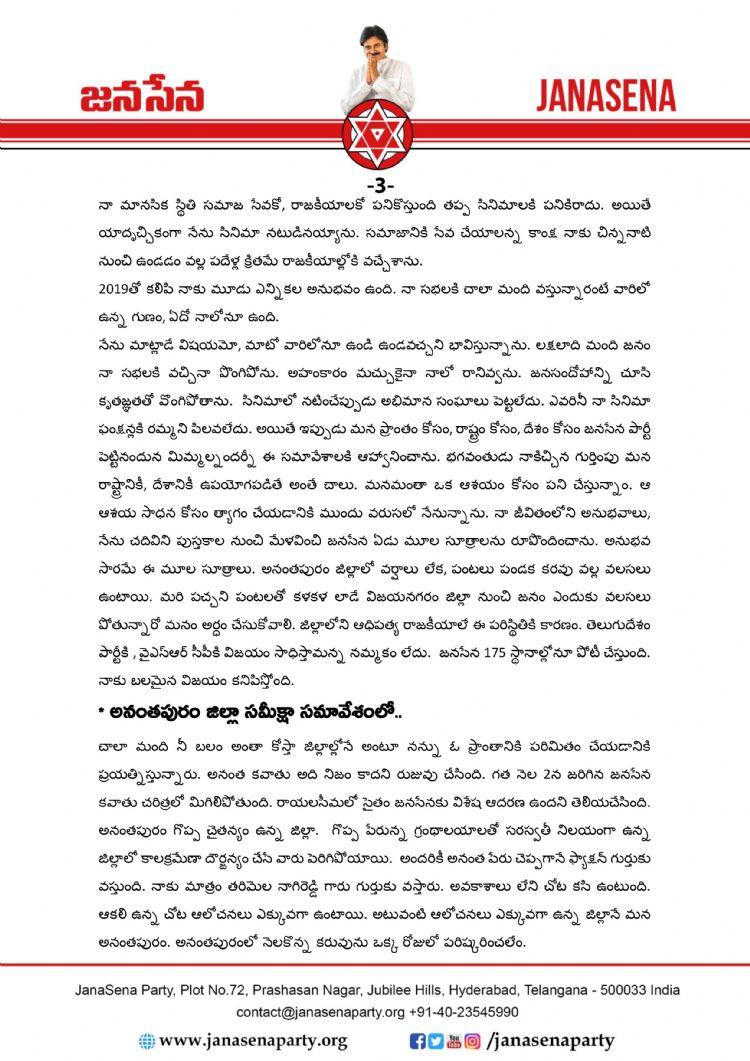 జనసేన

JANASENA

-3-

నా మానసిక స్థితి సమాజ సేవకో, రాజకీయాలకో పనికొస్తుంది తప్ప సినిమాలకి పనికిరాదు. అయితే యాదృచ్ఛికంగా నేను సినిమా నటుడినయ్యాను. సమాజానికి సేవ చేయాలన్న కాంక్ష నాకు చిన్ననాటి నుంచి ఉండడం వల్ల పదేళ్ల క్రితమే రాజకీయాల్లోకి వచ్చేశాను.

2019తో కలిపి నాకు మూడు ఎన్నికల అనుభవం ఉంది. నా సభలకి చాలా మంది వస్తున్నారంటే వారిలో ఉన్న గుణం, ఏదో నాలోనూ ఉంది.

నేను మాట్లాడే విషయమో, మాటో వారిలోనూ ఉండి ఉండవచ్చని భావిస్తున్నాను. లక్షలాది మంది జనం నా సభలకి వచ్చినా పొంగిపోను. అహంకారం మచ్చుకైనా నాలో రానివ్వను. జనసందోహాన్ని చూసి కృతజ్ఞతతో వొంగిపోతాను. సినిమాలో నటించేప్పుడు అభిమాన సంఘాలు పెట్టలేదు. ఎవరినీ నా సినిమా ఫంక్షన్లకి రమ్మని పిలవలేదు. అయితే ఇప్పుడు మన ప్రాంతం కోసం, రాష్ట్రం కోసం, దేశం కోసం జనసేన పార్టీ పెట్టినందున మిమ్మల్నందర్నీ ఈ సమావేశాలకి ఆహ్వానించాను. భగవంతుడు నాకిచ్చిన గుర్తింపు మన రాష్ట్రానికీ, దేశానికీ ఉపయోగపడితే అంతే చాలు. మనమంతా ఒక ఆశయం కోసం పని చేస్తున్నాం. ఆ ఆశయ సాధన కోసం త్యాగం చేయడానికి ముందు వరుసలో నేనున్నాను. నా జీవితంలోని అనుభవాలు, నేను చదివిన పుస్తకాల నుంచి మేళవించి జనసేన ఏడు మూల సూత్రాలను రూపొందించాను. అనుభవ సారమే ఈ మూల సూత్రాలు. అనంతపురం జిల్లాలో వర్షాలు లేక, పంటలు పండక కరవు వల్ల వలసలు ఉంటాయి. మరి పచ్చని పంటలతో కళకళ లాడే విజయనగరం జిల్లా నుంచి జనం ఎందుకు వలసలు పోతున్నారో మనం అర్థం చేసుకోవాలి. జిల్లాలోని ఆధిపత్య రాజకీయాలే ఈ పరిస్థితికి కారణం. తెలుగుదేశం పార్టీకి , వైఎస్ఆర్ సీపీకి విజయం సాధిస్తామన్న నమ్మకం లేదు. జనసేన 175 స్థానాల్లోనూ పోటీ చేస్తుంది. నాకు బలమైన విజయం కనిపిస్తోంది.

* అనంతపురం జిల్లా సమీక్షా సమావేశంలో..

చాలా మంది నీ బలం అంతా కోస్తా జిల్లాల్లోనే అంటూ నన్ను ఓ ప్రాంతానికి పరిమితం చేయడానికి ప్రయత్నిస్తున్నారు. అనంత కవాతు అది నిజం కాదని రుజువు చేసింది. గత నెల 2న జరిగిన జనసేన కవాతు చరిత్రలో మిగిలిపోతుంది. రాయలసీమలో సైతం జనసేనకు విశేష ఆదరణ ఉందని తెలియచేసింది. అనంతపురం గొప్ప చైతన్యం ఉన్న జిల్లా. గొప్ప పేరున్న గ్రంథాలయాలతో సరస్వతీ నిలయంగా ఉన్న జిల్లాలో కాలక్రమేణా దౌర్జన్యం చేసే వారు పెరిగిపోయాయి. అందరికీ అనంత పేరు చెప్పగానే ఫ్యాక్షన్ గుర్తుకు వస్తుంది. నాకు మాత్రం తరిమెల నాగిరెడ్డి గారు గుర్తుకు వస్తారు. అవకాశాలు లేని చోట కసి ఉంటుంది. ఆకలి ఉన్న చోట ఆలోచనలు ఎక్కువగా ఉంటాయి. అటువంటి ఆలోచనలు ఎక్కువగా ఉన్న జిల్లానే మన అనంతపురం. అనంతపురంలో నెలకొన్న కరువును ఒక్క రోజులో పరిష్కరించలేం.

JanaSena Party, Plot No.72, Prashasan Nagar, Jubilee Hills, Hyderabad, Telangana - 500033 India
contact@janasenaparty.org +91-40-23545990

www.janasenaparty.org /janasenaparty